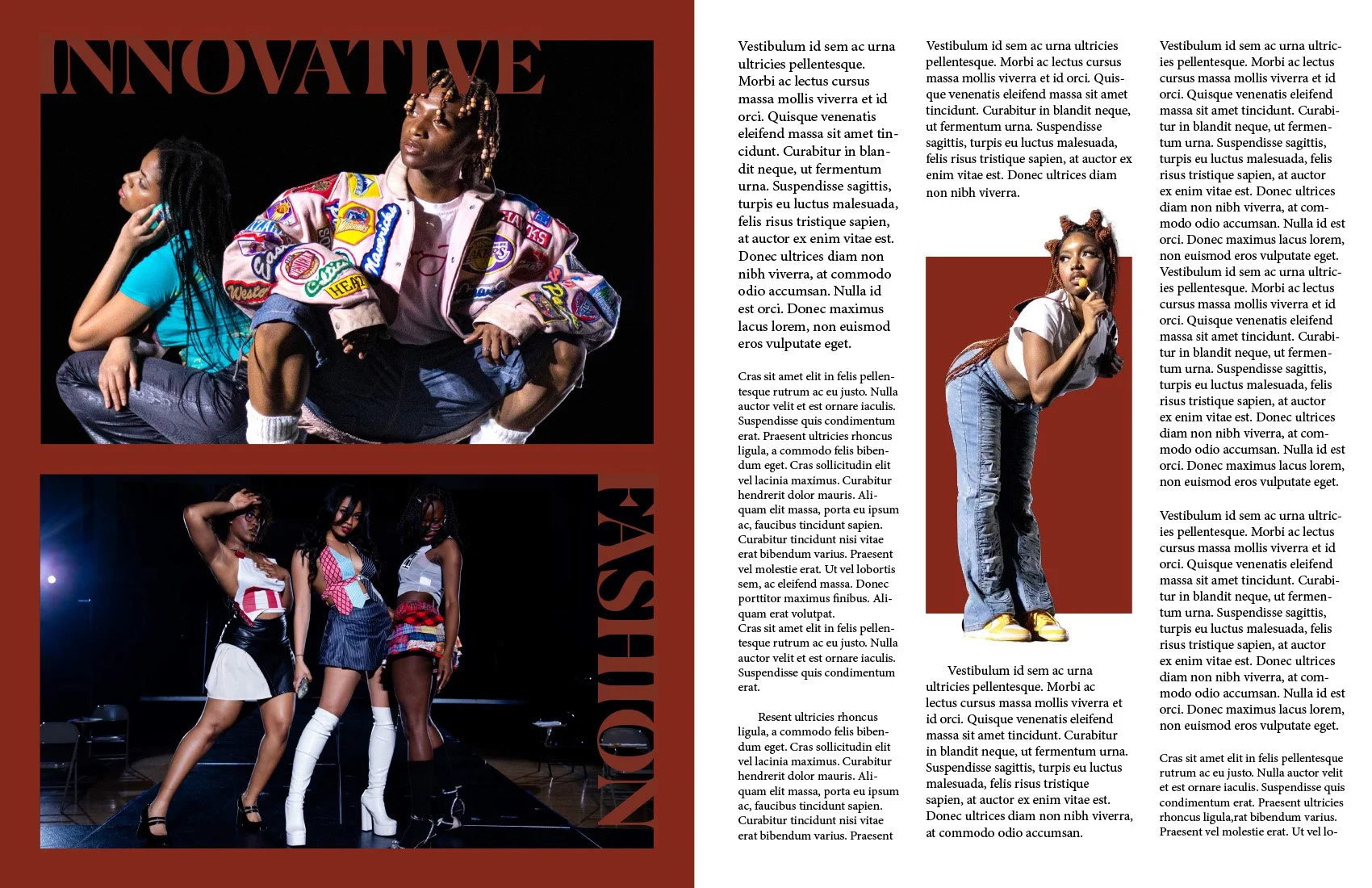 INNOVATIVE

FASHION

Vestibulum id sem ac urna ultricies pellentesque. Morbi ac lectus cursus massa mollis viverra et id orci. Quisque venenatis eleifend massa sit amet tincidunt. Curabitur in blandit neque, ut fermentum urna. Suspendisse sagittis, turpis eu luctus malesuada, felis risus tristique sapien, at auctor ex enim vitae est. Donec ultrices diam non nibh viverra, at commodo odio accumsan. Nulla id est orci. Donec maximus lacus lorem, non euismod eros vulputate eget.

Cras sit amet elit in felis pellentesque rutrum ac eu justo. Nulla auctor velit et est ornare iaculis. Suspendisse quis condimentum erat. Praesent ultricies rhoncus ligula, a commodo felis bibendum eget. Cras sollicitudin elit vel lacinia maximus. Curabitur hendrerit dolor mauris. Aliquam elit massa, porta eu ipsum ac, faucibus tincidunt sapien. Curabitur tincidunt nisi vitae erat bibendum varius. Praesent vel molestie erat. Ut vel lobortis sem, ac eleifend massa. Donec porttitor maximus finibus. Aliquam erat volutpat.
Cras sit amet elit in felis pellentesque rutrum ac eu justo. Nulla auctor velit et est ornare iaculis. Suspendisse quis condimentum erat.

Resent ultricies rhoncus ligula, a commodo felis bibendum eget. Cras sollicitudin elit vel lacinia maximus. Curabitur hendrerit dolor mauris. Aliquam elit massa, porta eu ipsum ac, faucibus tincidunt sapien. Curabitur tincidunt nisi vitae erat bibendum varius. Praesent

Vestibulum id sem ac urna ultricies pellentesque. Morbi ac lectus cursus massa mollis viverra et id orci. Quisque venenatis eleifend massa sit amet tincidunt. Curabitur in blandit neque, ut fermentum urna. Suspendisse sagittis, turpis eu luctus malesuada, felis risus tristique sapien, at auctor ex enim vitae est. Donec ultrices diam non nibh viverra.

Vestibulum id sem ac urna ultricies pellentesque. Morbi ac lectus cursus massa mollis viverra et id orci. Quisque venenatis eleifend massa sit amet tincidunt. Curabitur in blandit neque, ut fermentum urna. Suspendisse sagittis, turpis eu luctus malesuada, felis risus tristique sapien, at auctor ex enim vitae est. Donec ultrices diam non nibh viverra, at commodo odio accumsan.

Vestibulum id sem ac urna ultricies pellentesque. Morbi ac lectus cursus massa mollis viverra et id orci. Quisque venenatis eleifend massa sit amet tincidunt. Curabitur in blandit neque, ut fermentum urna. Suspendisse sagittis, turpis eu luctus malesuada, felis risus tristique sapien, at auctor ex enim vitae est. Donec ultrices diam non nibh viverra, at commodo odio accumsan. Nulla id est orci. Donec maximus lacus lorem, non euismod eros vulputate eget. Vestibulum id sem ac urna ultricies pellentesque. Morbi ac lectus cursus massa mollis viverra et id orci. Quisque venenatis eleifend massa sit amet tincidunt. Curabitur in blandit neque, ut fermentum urna. Suspendisse sagittis, turpis eu luctus malesuada, felis risus tristique sapien, at auctor ex enim vitae est. Donec ultrices diam non nibh viverra, at commodo odio accumsan. Nulla id est orci. Donec maximus lacus lorem, non euismod eros vulputate eget.

Vestibulum id sem ac urna ultricies pellentesque. Morbi ac lectus cursus massa mollis viverra et id orci. Quisque venenatis eleifend massa sit amet tincidunt. Curabitur in blandit neque, ut fermentum urna. Suspendisse sagittis, turpis eu luctus malesuada, felis risus tristique sapien, at auctor ex enim vitae est. Donec ultrices diam non nibh viverra, at commodo odio accumsan. Nulla id est orci. Donec maximus lacus lorem, non euismod eros vulputate eget.

Cras sit amet elit in felis pellentesque rutrum ac eu justo. Nulla auctor velit et est ornare iaculis. Suspendisse quis condimentum erat. Praesent ultricies rhoncus ligula,rat bibendum varius. Praesent vel molestie erat. Ut vel lo-